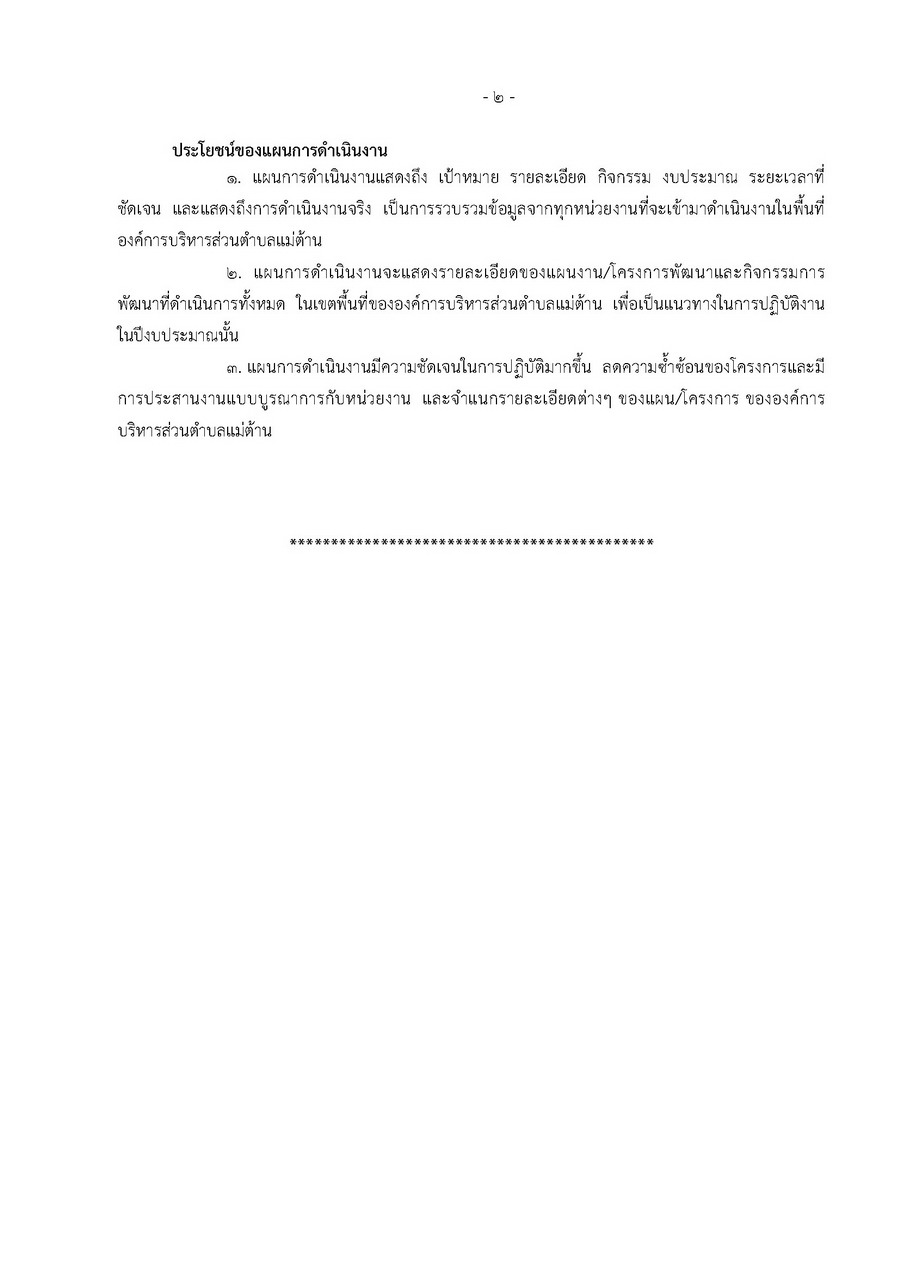 - ๒ -

ประโยชน์ของแผนการดำเนินงาน

๑. แผนการดำเนินงานแสดงถึง เป้าหมาย รายละเอียด กิจกรรม งบประมาณ ระยะเวลาที่ชัดเจน และแสดงถึงการดำเนินงานจริง เป็นการรวบรวมข้อมูลจากทุกหน่วยงานที่จะเข้ามาดำเนินงานในพื้นที่องค์การบริหารส่วนตำบลแม่ต้าน

๒. แผนการดำเนินงานจะแสดงรายละเอียดของแผนงาน/โครงการพัฒนาและกิจกรรมการพัฒนาที่ดำเนินการทั้งหมด ในเขตพื้นที่ขององค์การบริหารส่วนตำบลแม่ต้าน เพื่อเป็นแนวทางในการปฏิบัติงานในปีงบประมาณนั้น

๓. แผนการดำเนินงานมีความชัดเจนในการปฏิบัติมากขึ้น ลดความซ้ำซ้อนของโครงการและมีการประสานงานแบบบูรณาการกับหน่วยงาน และจำแนกรายละเอียดต่างๆ ของแผน/โครงการ ขององค์การบริหารส่วนตำบลแม่ต้าน

*******************************************